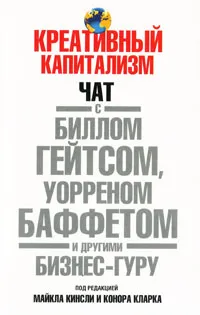 КРЕАТИВНЫЙ КАПИТАЛИЗМ

ЧАТ
С
БИЛЛОМ ГЕЙТСОМ, УОРРЕНОМ БАФФЕТОМ
И ДРУГИМИ
БИЗНЕС-ГУРУ

ПОД РЕДАКЦИЕЙ
МАЙКЛА КИНСЛИ И КОНОРА КЛАРКА